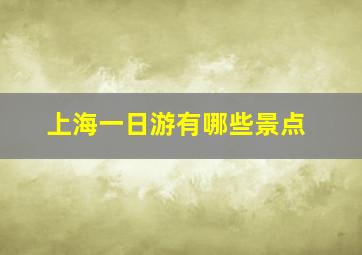 上海一日游有哪些景点